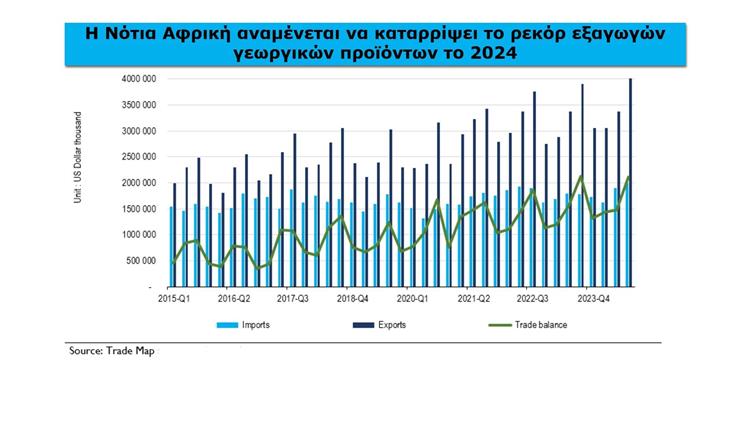 Η Νότια Αφρική αναμένεται να καταρρίψει το ρεκόρ εξαγωγών γεωργικών προϊόντων το 2024

Unit : US Dollar thousand

4000 000
3500 000
3000 000
2500 000
2000 000
1500 000
1000 000
500 000
-

2015-Q1
2016-Q2
2017-Q3
2018-Q4
2020-Q1
2021-Q2
2022-Q3
2023-Q4

Imports
Exports
Trade balance

Source: Trade Map